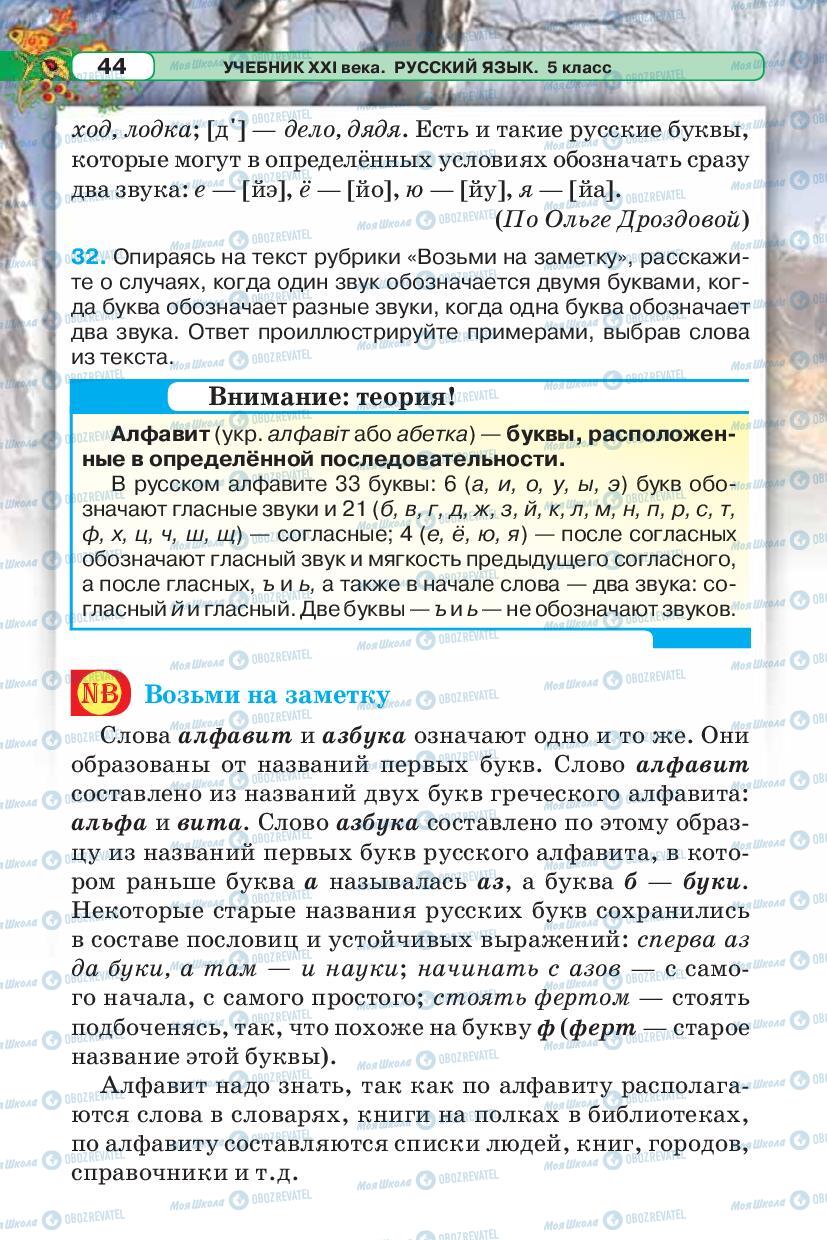 44 УЧЕБНИК XXI века. РУССКИЙ ЯЗЫК. 5 класс

ход, лодка; [д'] — дело, дядя. Есть и такие русские буквы, которые могут в определённых условиях обозначать сразу два звука: е — [йэ], ё — [йо], ю — [йу], я — [йа].

(По Ольге Дроздовой)

32. Опираясь на текст рубрики «Возьми на заметку», расскажите о случаях, когда один звук обозначается двумя буквами, когда буква обозначает разные звуки, когда одна буква обозначает два звука. Ответ проиллюстрируйте примерами, выбрав слова из текста.

Внимание: теория!

Алфавит (укр. алфавіт або абетка) — буквы, расположенные в определённой последовательности.

В русском алфавите 33 буквы: 6 (а, и, о, у, ы, э) букв обозначают гласные звуки и 21 (б, в, г, д, ж, з, й, к, л, м, н, п, р, с, т, ф, х, ц, ч, ш, щ) — согласные; 4 (е, ё, ю, я) — после согласных обозначают гласный звук и мягкость предыдущего согласного, а после гласных, ъ и ь, а также в начале слова — два звука: согласный й и гласный. Две буквы — ъ и ь — не обозначают звуков.

NB Возьми на заметку

Слова алфавит и азбука означают одно и то же. Они образованы от названий первых букв. Слово алфавит составлено из названий двух букв греческого алфавита: альфа и вита. Слово азбука составлено по этому образцу из названий первых букв русского алфавита, в котором раньше буква а называлась аз, а буква б — буки. Некоторые старые названия русских букв сохранились в составе пословиц и устойчивых выражений: сперва аз да буки, а там — и науки; начинать с азов — с самого начала, с самого простого; стоять фертом — стоять подбоченясь, так, что похоже на букву ф (ферт — старое название этой буквы).

Алфавит надо знать, так как по алфавиту располагаются слова в словарях, книги на полках в библиотеках, по алфавиту составляются списки людей, книг, городов, справочники и т.д.